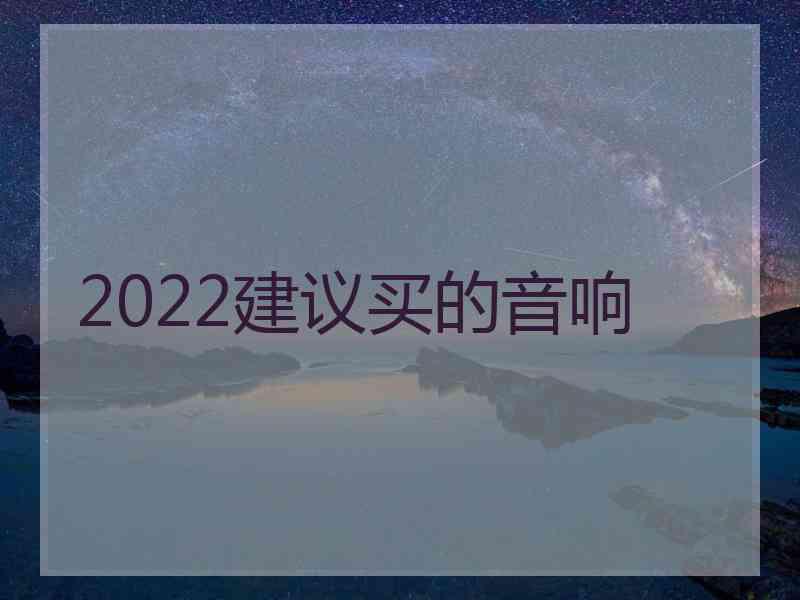 2022建议买的音响